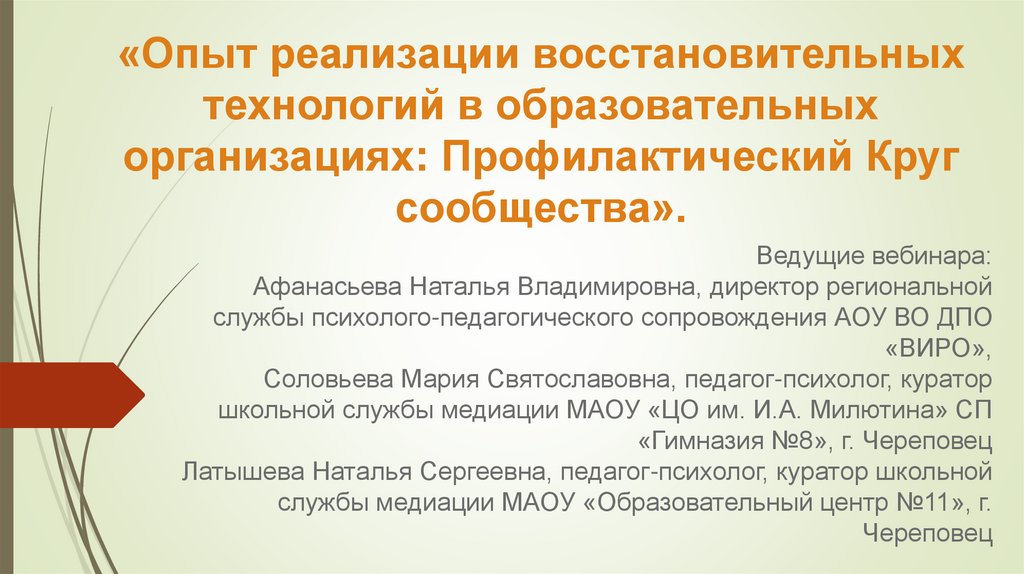 «Опыт реализации восстановительных технологий в образовательных организациях: Профилактический Круг сообщества».

Ведущие вебинара:
Афанасьева Наталья Владимировна, директор региональной службы психолого-педагогического сопровождения АОУ ВО ДПО «ВИРО»,
Соловьева Мария Святославовна, педагог-психолог, куратор школьной службы медиации МАОУ «ЦО им. И.А. Милютина» СП «Гимназия №8», г. Череповец
Латышева Наталья Сергеевна, педагог-психолог, куратор школьной службы медиации МАОУ «Образовательный центр №11», г. Череповец